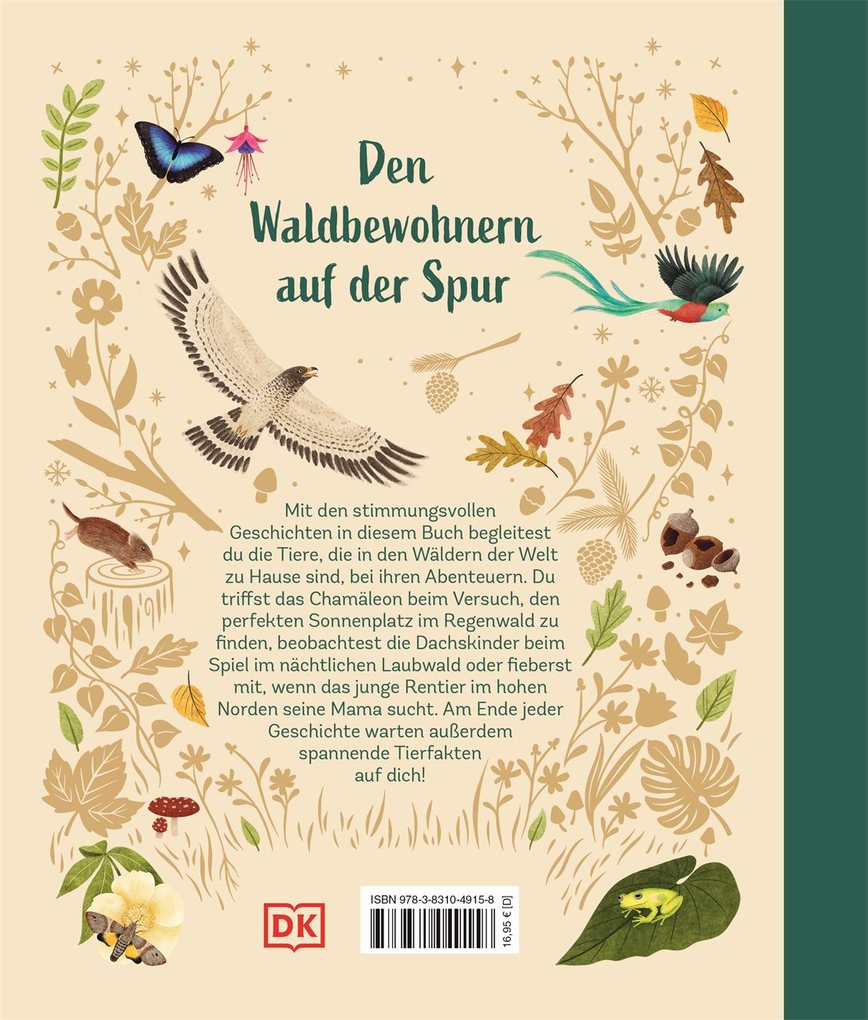 Den Waldbewohnern auf der Spur

Mit den stimmungsvollen Geschichten in diesem Buch begleitest du die Tiere, die in den Wäldern der Welt zu Hause sind, bei ihren Abenteuern. Du triffst das Chamäleon beim Versuch, den perfekten Sonnenplatz im Regenwald zu finden, beobachtest die Dachskinder beim Spiel im nächtlichen Laubwald oder fieberst mit, wenn das junge Rentier im hohen Norden seine Mama sucht. Am Ende jeder Geschichte warten außerdem spannende Tierfakten auf dich!

DK

ISBN 978-3-8310-4915-8

16,95 € [D]